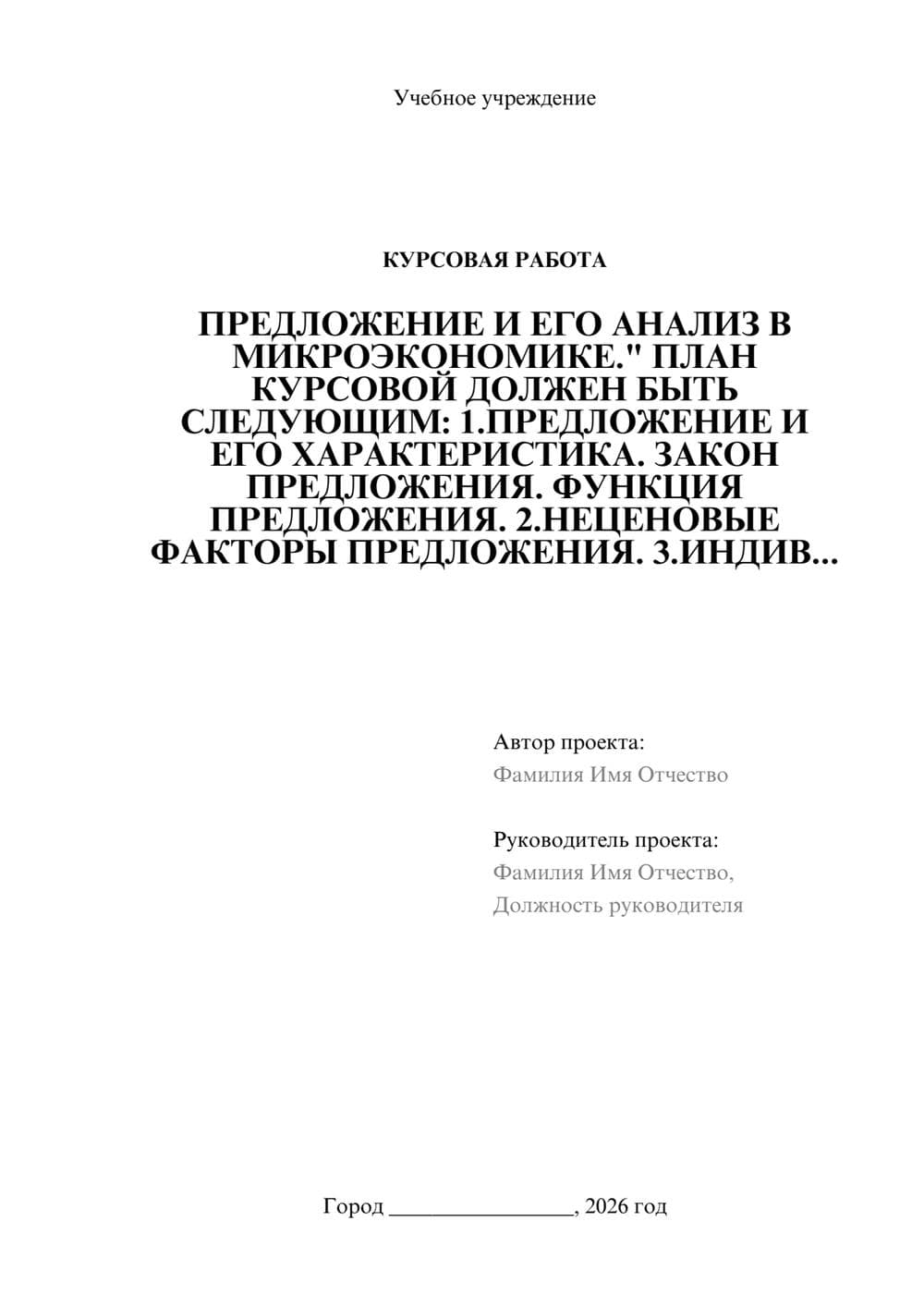 Учебное учреждение

КУРСОВАЯ РАБОТА

ПРЕДЛОЖЕНИЕ И ЕГО АНАЛИЗ В МИКРОЭКОНОМИКЕ." ПЛАН КУРСОВОЙ ДОЛЖЕН БЫТЬ СЛЕДУЮЩИМ: 1.ПРЕДЛОЖЕНИЕ И ЕГО ХАРАКТЕРИСТИКА. ЗАКОН ПРЕДЛОЖЕНИЯ. ФУНКЦИЯ ПРЕДЛОЖЕНИЯ. 2.НЕЦЕНОВЫЕ ФАКТОРЫ ПРЕДЛОЖЕНИЯ. 3.ИНДИВ...

Автор проекта:
Фамилия Имя Отчество

Руководитель проекта:
Фамилия Имя Отчество,
Должность руководителя

Город ________________, 2026 год